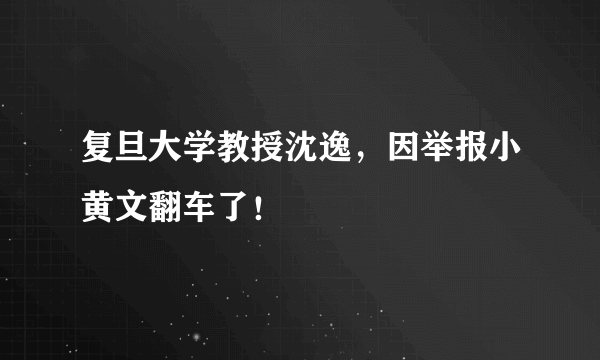 复旦大学教授沈逸，因举报小黄文翻车了！